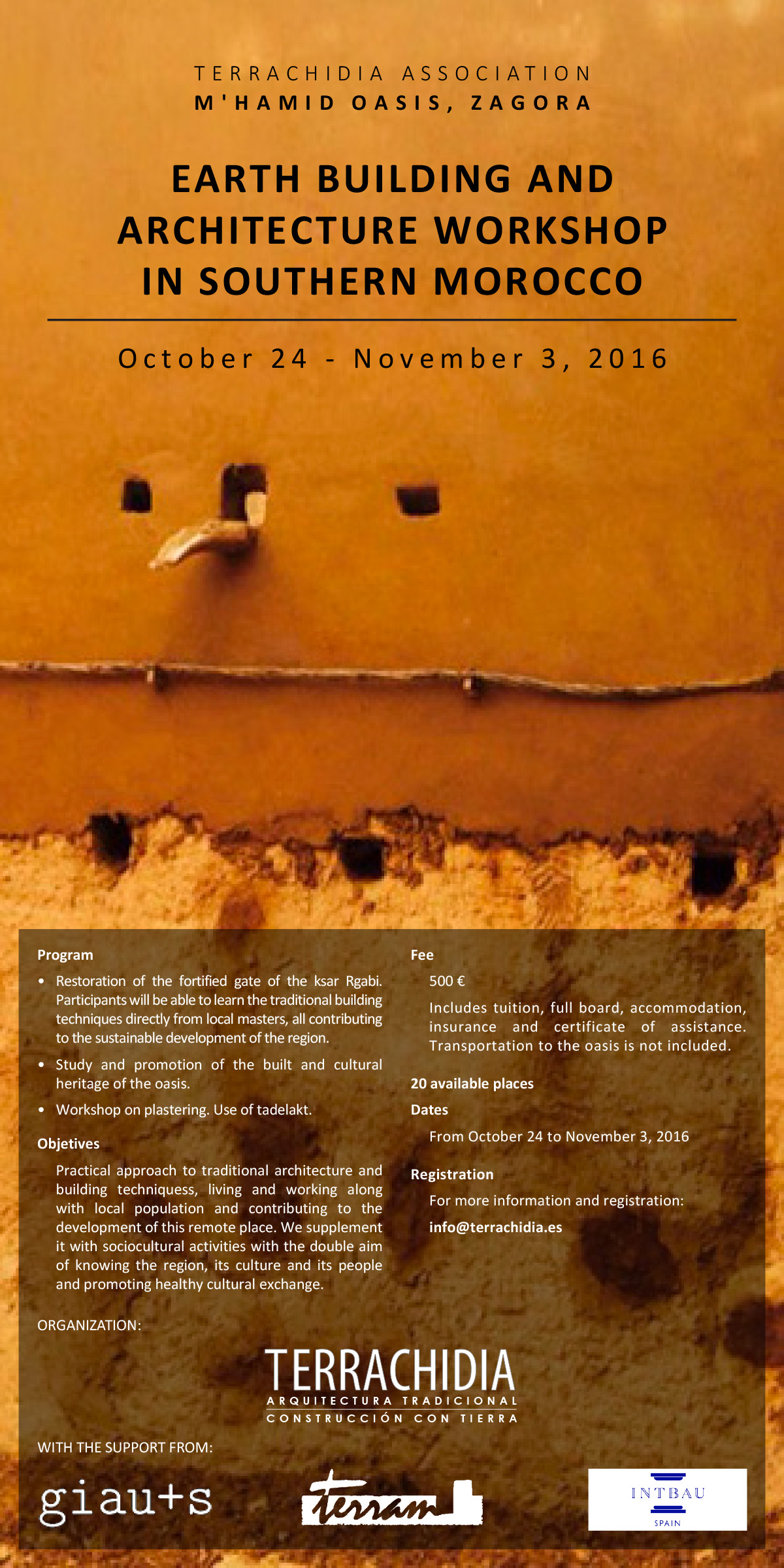 TERRACHIDIA ASSOCIATION
M'HAMID OASIS, ZAGORA

EARTH BUILDING AND ARCHITECTURE WORKSHOP IN SOUTHERN MOROCCO

October 24 - November 3, 2016

Program

• Restoration of the fortified gate of the ksar Rgabi. Participants will be able to learn the traditional building techniques directly from local masters, all contributing to the sustainable development of the region.

• Study and promotion of the built and cultural heritage of the oasis.

• Workshop on plastering. Use of tadelakt.

Objetives

Practical approach to traditional architecture and building techniquess, living and working along with local population and contributing to the development of this remote place. We supplement it with sociocultural activities with the double aim of knowing the region, its culture and its people and promoting healthy cultural exchange.

Fee

500 €

Includes tuition, full board, accommodation, insurance and certificate of assistance. Transportation to the oasis is not included.

20 available places

Dates

From October 24 to November 3, 2016

Registration

For more information and registration:

info@terrachidia.es

ORGANIZATION:

TERRACHIDIA
ARQUITECTURA TRADICIONAL
CONSTRUCCIÓN CON TIERRA

WITH THE SUPPORT FROM:

giau+s

terram

INTBAU
SPAIN